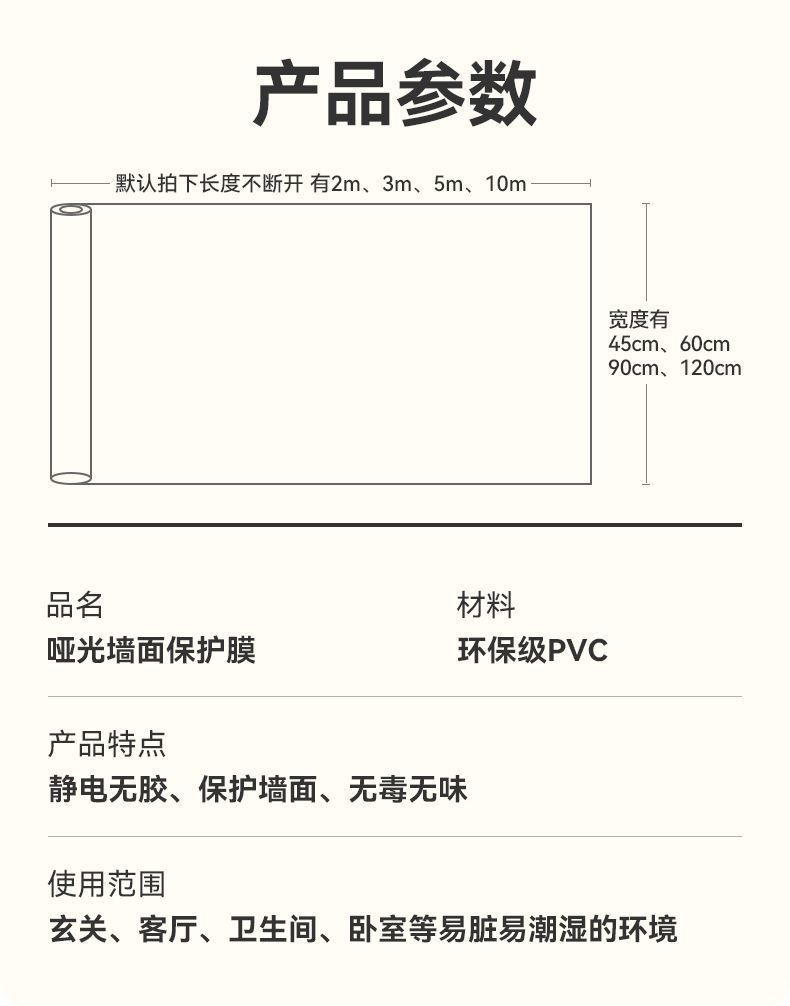 产品参数

默认拍下长度不断开 有2m、3m、5m、10m

宽度有
45cm、60cm
90cm、120cm

品名
哑光墙面保护膜

材料
环保级PVC

产品特点
静电无胶、保护墙面、无毒无味

使用范围
玄关、客厅、卫生间、卧室等易脏易潮湿的环境